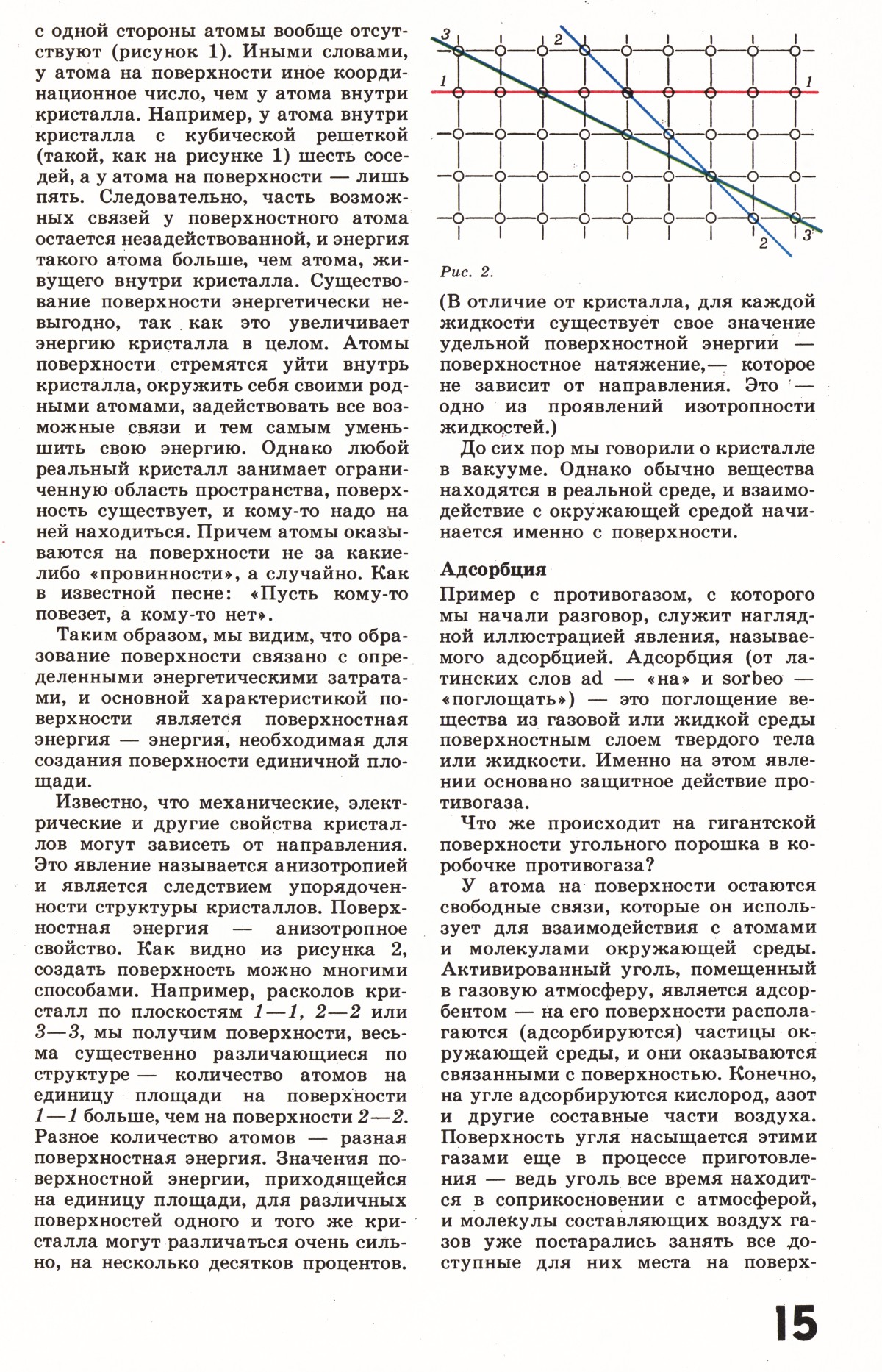 с одной стороны атомы вообще отсутствуют (рисунок 1). Иными словами, у атома на поверхности иное координационное число, чем у атома внутри кристалла. Например, у атома внутри кристалла с кубической решеткой (такой, как на рисунке 1) шесть соседей, а у атома на поверхности — лишь пять. Следовательно, часть возможных связей у поверхностного атома остается незадействованной, и энергия такого атома больше, чем атома, живущего внутри кристалла. Существование поверхности энергетически невыгодно, так как это увеличивает энергию кристалла в целом. Атомы поверхности стремятся уйти внутрь кристалла, окружить себя своими родными атомами, задействовать все возможные связи и тем самым уменьшить свою энергию. Однако любой реальный кристалл занимает ограниченную область пространства, поверхность существует, и кому-то надо на ней находиться. Причем атомы оказываются на поверхности не за какие-либо «провинности», а случайно. Как в известной песне: «Пусть кому-то повезет, а кому-то нет».

Таким образом, мы видим, что образование поверхности связано с определенными энергетическими затратами, и основной характеристикой поверхности является поверхностная энергия — энергия, необходимая для создания поверхности единичной площади.

Известно, что механические, электрические и другие свойства кристаллов могут зависеть от направления. Это явление называется анизотропией и является следствием упорядоченности структуры кристаллов. Поверхностная энергия — анизотропное свойство. Как видно из рисунка 2, создать поверхность можно многими способами. Например, расколов кристалл по плоскостям 1—1, 2—2 или 3—3, мы получим поверхности, весьма существенно различающиеся по структуре — количество атомов на единицу площади на поверхности 1—1 больше, чем на поверхности 2—2. Разное количество атомов — разная поверхностная энергия. Значения поверхностной энергии, приходящейся на единицу площади, для различных поверхностей одного и того же кристалла могут различаться очень сильно, на несколько десятков процентов.

3 2 1 1 2 3

Рис. 2.

(В отличие от кристалла, для каждой жидкости существует свое значение удельной поверхностной энергии — поверхностное натяжение,— которое не зависит от направления. Это — одно из проявлений изотропности жидкостей.)

До сих пор мы говорили о кристалле в вакууме. Однако обычно вещества находятся в реальной среде, и взаимодействие с окружающей средой начинается именно с поверхности.

Адсорбция

Пример с противогазом, с которого мы начали разговор, служит наглядной иллюстрацией явления, называемого адсорбцией. Адсорбция (от латинских слов ad — «на» и sorbeo — «поглощать») — это поглощение вещества из газовой или жидкой среды поверхностным слоем твердого тела или жидкости. Именно на этом явлении основано защитное действие противогаза.

Что же происходит на гигантской поверхности угольного порошка в коробочке противогаза?

У атома на поверхности остаются свободные связи, которые он использует для взаимодействия с атомами и молекулами окружающей среды. Активированный уголь, помещенный в газовую атмосферу, является адсорбентом — на его поверхности располагаются (адсорбируются) частицы окружающей среды, и они оказываются связанными с поверхностью. Конечно, на угле адсорбируются кислород, азот и другие составные части воздуха. Поверхность угля насыщается этими газами еще в процессе приготовления — ведь уголь все время находится в соприкосновении с атмосферой, и молекулы составляющих воздух газов уже постарались занять все доступные для них места на поверх-

15